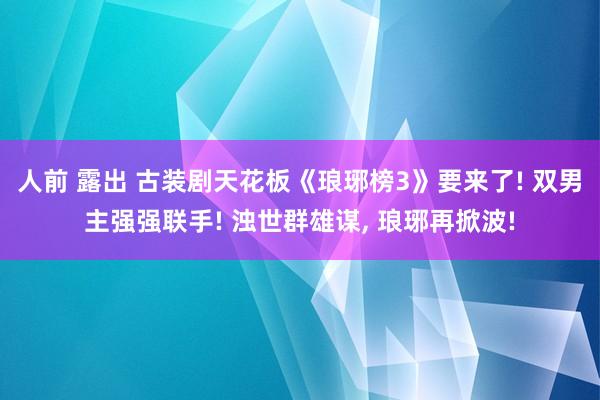 人前 露出 古装剧天花板《琅琊榜3》要来了! 双男主强强联手! 浊世群雄谋, 琅琊再掀波!